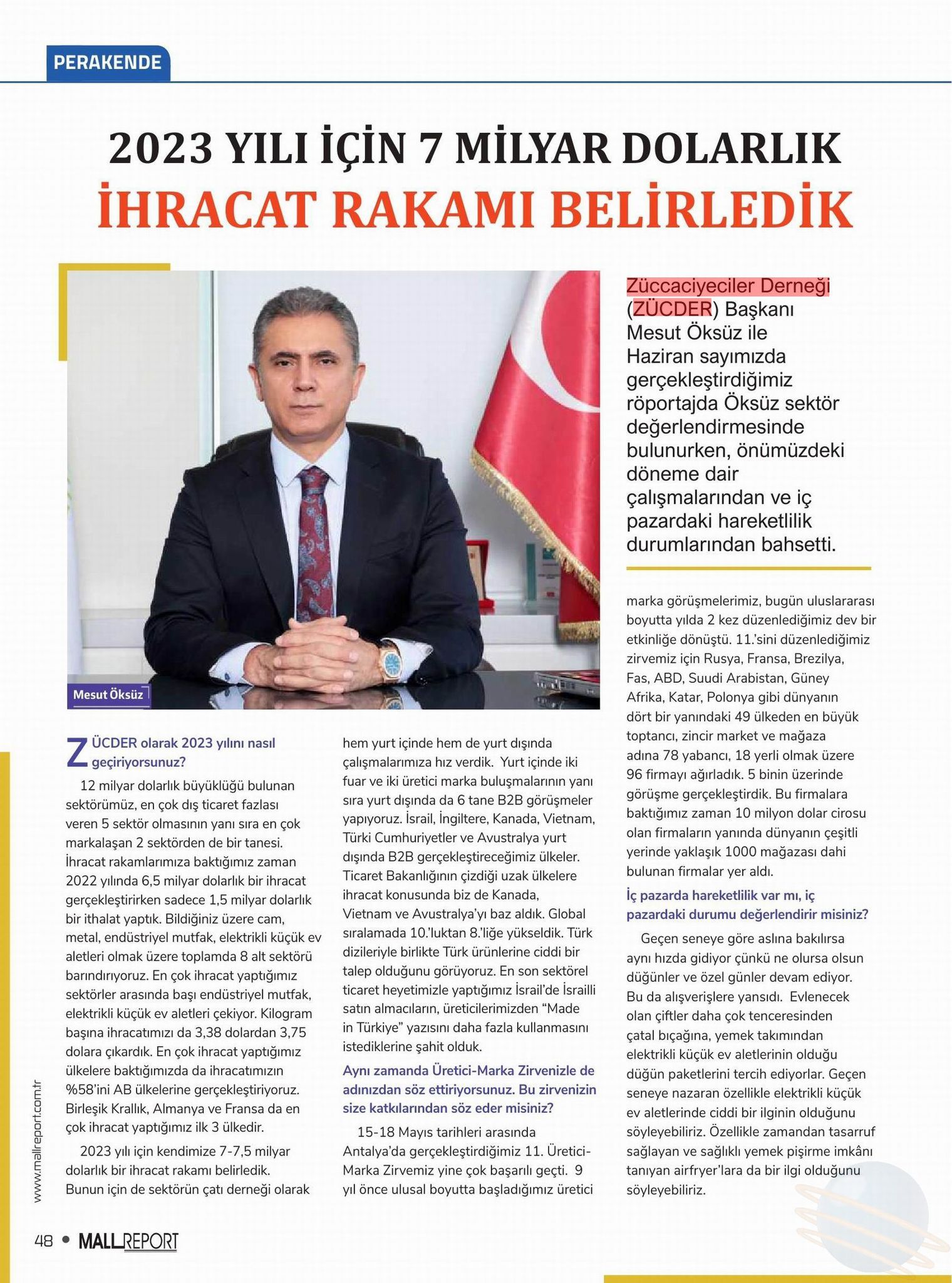 PERAKENDE

2023 YILI İÇİN 7 MİLYAR DOLARLIK İHRACAT RAKAMI BELİRLEDİK

Züccaciyeciler Derneği (ZÜCDER) Başkanı Mesut Öksüz ile Haziran sayımızda gerçekleştirdiğimiz röportajda Öksüz sektör değerlendirmesinde bulunurken, önümüzdeki döneme dair çalışmalarından ve iç pazardaki hareketlilik durumlarından bahsetti.

Mesut Öksüz

ZÜCDER olarak 2023 yılını nasıl geçiriyorsunuz?

12 milyar dolarlık büyüklüğü bulunan sektörümüz, en çok dış ticaret fazlası veren 5 sektör olmasının yanı sıra en çok markalaşan 2 sektörden de bir tanesi. İhracat rakamlarımıza baktığımız zaman 2022 yılında 6,5 milyar dolarlık bir ihracat gerçekleştirirken sadece 1,5 milyar dolarlık bir ithalat yaptık. Bildiğiniz üzere cam, metal, endüstriyel mutfak, elektrikli küçük ev aletleri olmak üzere toplamda 8 alt sektörü barındırıyoruz. En çok ihracat yaptığımız sektörler arasında başı endüstriyel mutfak, elektrikli küçük ev aletleri çekiyor. Kilogram başına ihracatımızı da 3,38 dolardan 3,75 dolara çıkardık. En çok ihracat yaptığımız ülkelere baktığımızda da ihracatımızın %58'ini AB ülkelerine gerçekleştiriyoruz. Birleşik Krallık, Almanya ve Fransa da en çok ihracat yaptığımız ilk 3 ülkedir.

2023 yılı için kendimize 7-7,5 milyar dolarlık bir ihracat rakamı belirledik. Bunun için de sektörün çatı derneği olarak hem yurt içinde hem de yurt dışında çalışmalarımıza hız verdik. Yurt içinde iki fuar ve iki üretici marka buluşmalarının yanı sıra yurt dışında da 6 tane B2B görüşmeler yapıyoruz. İsrail, İngiltere, Kanada, Vietnam, Türki Cumhuriyetler ve Avustralya yurt dışında B2B gerçekleştireceğimiz ülkeler. Ticaret Bakanlığının çizdiği uzak ülkelere ihracat konusunda biz de Kanada, Vietnam ve Avustralya'yı baz aldık. Global sıralamada 10.'luktan 8.'liğe yükseldik. Türk dizileriyle birlikte Türk ürünlerine ciddi bir talep olduğunu görüyoruz. En son sektörel ticaret heyetimizle yaptığımız İsrail'de İsrailli satın almacıların, üreticilerimizden "Made in Türkiye" yazısını daha fazla kullanmasını istediklerine şahit olduk.

Aynı zamanda Üretici-Marka Zirvenizle de adınızdan söz ettiriyorsunuz. Bu zirvenizin size katkılarından söz eder misiniz?

15-18 Mayıs tarihleri arasında Antalya'da gerçekleştirdiğimiz 11. Üretici-Marka Zirvemiz yine çok başarılı geçti. 9 yıl önce ulusal boyutta başladığımız üretici marka görüşmelerimiz, bugün uluslararası boyutta yılda 2 kez düzenlediğimiz dev bir etkinliğe dönüştü. 11.'sini düzenlediğimiz zirvemiz için Rusya, Fransa, Brezilya, Fas, ABD, Suudi Arabistan, Güney Afrika, Katar, Polonya gibi dünyanın dört bir yanındaki 49 ülkeden en büyük toptancı, zincir market ve mağaza adına 78 yabancı, 18 yerli olmak üzere 96 firmayı ağırladık. 5 binin üzerinde görüşme gerçekleştirdik. Bu firmalara baktığımız zaman 10 milyon dolar cirosu olan firmaların yanında dünyanın çeşitli yerinde yaklaşık 1000 mağazası dahi bulunan firmalar yer aldı.

İç pazarda hareketlilik var mı, iç pazardaki durumu değerlendirir misiniz?

Geçen seneye göre aslına bakılırsa aynı hızda gidiyor çünkü ne olursa olsun düğünler ve özel günler devam ediyor. Bu da alışverişlere yansıdı. Evlenecek olan çiftler daha çok tenceresinden çatal bıçağına, yemek takımından elektrikli küçük ev aletlerinin olduğu düğün paketlerini tercih ediyorlar. Geçen seneye nazaran özellikle elektrikli küçük ev aletlerinde ciddi bir ilginin olduğunu söyleyebiliriz. Özellikle zamandan tasarruf sağlayan ve sağlıklı yemek pişirme imkânı tanıyan airfryer'lara da bir ilgi olduğunu söyleyebiliriz.

www.mallreport.com.tr

48 • MALLREPORT